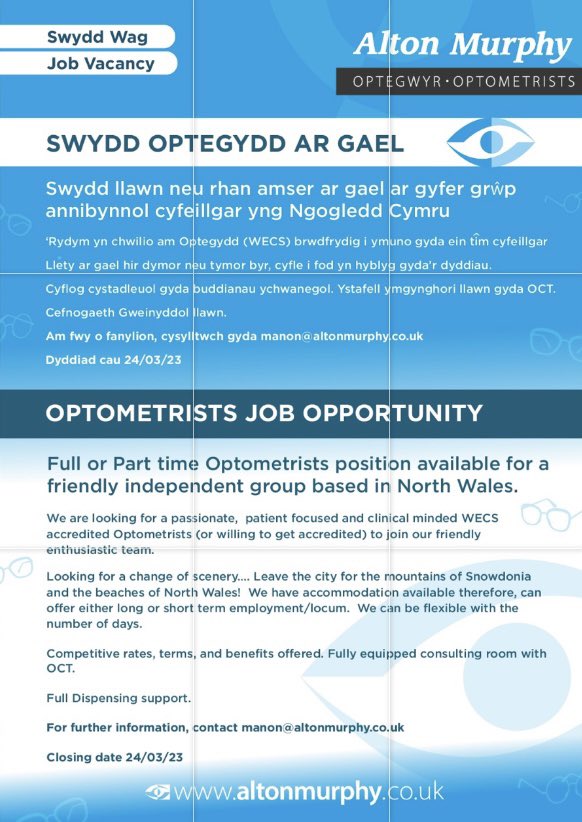 Swydd Wag
Job Vacancy

Alton Murphy
OPTEGWYR · OPTOMETRISTS

SWYDD OPTEGYDD AR GAEL

Swydd llawn neu rhan amser ar gael ar gyfer grŵp annibynnol cyfeillgar yng Ngogledd Cymru

'Rydym yn chwilio am Optegydd (WECS) brwdfrydig i ymuno gyda ein tîm cyfeillgar

Llety ar gael hir dymor neu tymor byr, cyfle i fod yn hyblyg gyda'r dyddiau.

Cyflog cystadleuol gyda buddianau ychwanegol. Ystafell ymgynghori llawn gyda OCT.

Cefnogaeth Gweinyddol llawn.

Am fwy o fanylion, cysylltwch gyda manon@altonmurphy.co.uk

Dyddiad cau 24/03/23

OPTOMETRISTS JOB OPPORTUNITY

Full or Part time Optometrists position available for a friendly independent group based in North Wales.

We are looking for a passionate, patient focused and clinical minded WECS accredited Optometrists (or willing to get accredited) to join our friendly enthusiastic team.

Looking for a change of scenery.... Leave the city for the mountains of Snowdonia and the beaches of North Wales! We have accommodation available therefore, can offer either long or short term employment/locum. We can be flexible with the number of days.

Competitive rates, terms, and benefits offered. Fully equipped consulting room with OCT.

Full Dispensing support.

For further information, contact manon@altonmurphy.co.uk

Closing date 24/03/23

www.altonmurphy.co.uk